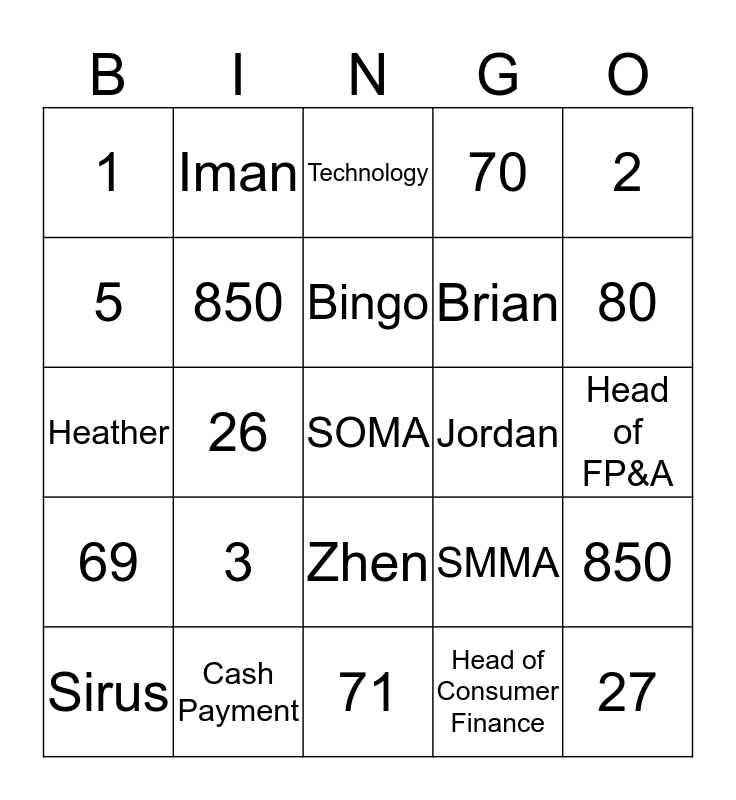 | B | I | N | G | O |
|---|---|---|---|---|
| 1 | Iman | Technology | 70 | 2 |
| 5 | 850 | Bingo | Brian | 80 |
| Heather | 26 | SOMA | Jordan | Head of FP&A |
| 69 | 3 | Zhen | SMMA | 850 |
| Sirus | Cash Payment | 71 | Head of Consumer Finance | 27 |